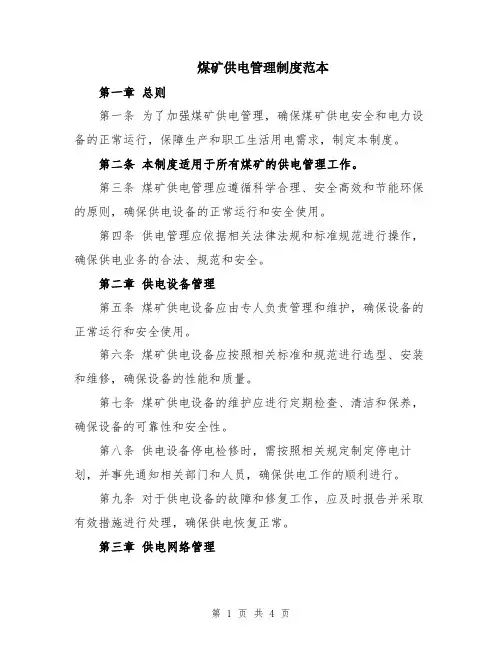 煤矿供电管理制度范本

第一章 总则

第一条 为了加强煤矿供电管理，确保煤矿供电安全和电力设备的正常运行，保障生产和职工生活用电需求，制定本制度。

第二条 本制度适用于所有煤矿的供电管理工作。

第三条 煤矿供电管理应遵循科学合理、安全高效和节能环保的原则，确保供电设备的正常运行和安全使用。

第四条 供电管理应依据相关法律法规和标准规范进行操作，确保供电业务的合法、规范和安全。

第二章 供电设备管理

第五条 煤矿供电设备应由专人负责管理和维护，确保设备的正常运行和安全使用。

第六条 煤矿供电设备应按照相关标准和规范进行选型、安装和维修，确保设备的性能和质量。

第七条 煤矿供电设备的维护应进行定期检查、清洁和保养，确保设备的可靠性和安全性。

第八条 供电设备停电检修时，需按照相关规定制定停电计划，并事先通知相关部门和人员，确保供电工作的顺利进行。

第九条 对于供电设备的故障和修复工作，应及时报告并采取有效措施进行处理，确保供电恢复正常。

第三章 供电网络管理

第 1 页 共 4 页